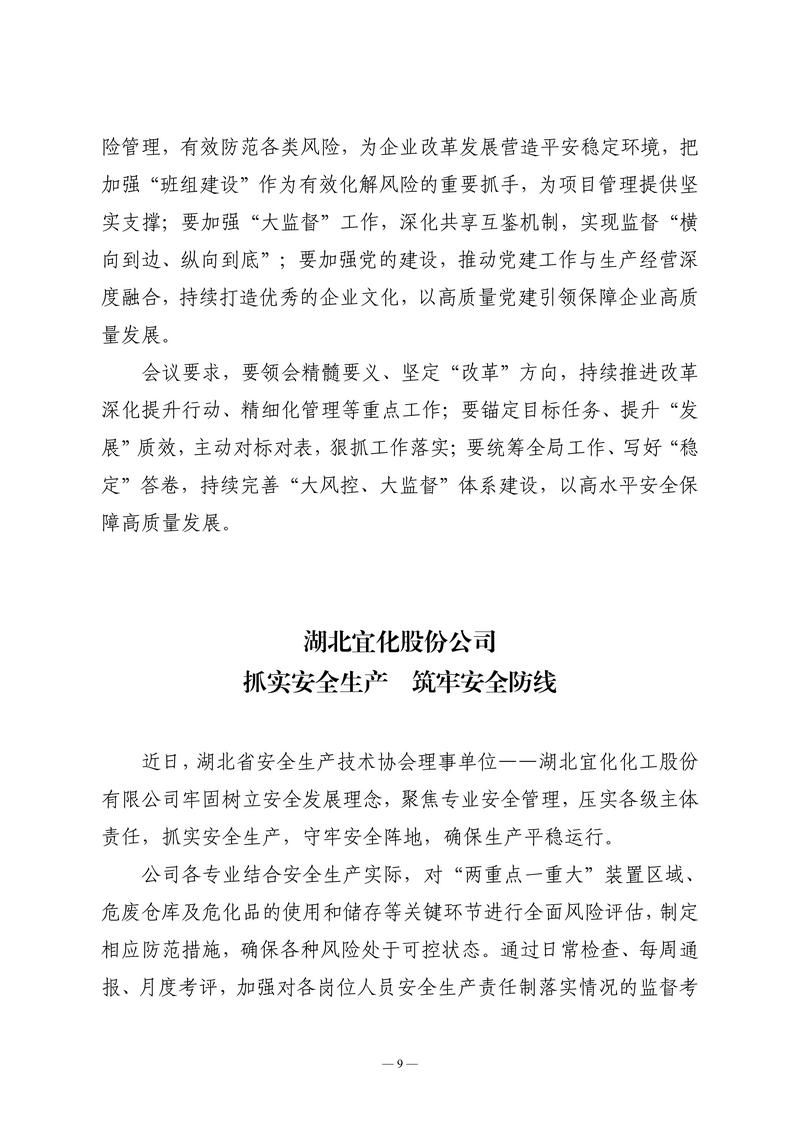 险管理，有效防范各类风险，为企业改革发展营造平安稳定环境，把加强“班组建设”作为有效化解风险的重要抓手，为项目管理提供坚实支撑；要加强“大监督”工作，深化共享互鉴机制，实现监督“横向到边、纵向到底”；要加强党的建设，推动党建工作与生产经营深度融合，持续打造优秀的企业文化，以高质量党建引领保障企业高质量发展。

会议要求，要领会精髓要义、坚定“改革”方向，持续推进改革深化提升行动、精细化管理等重点工作；要锚定目标任务、提升“发展”质效，主动对标对表，狠抓工作落实；要统筹全局工作、写好“稳定”答卷，持续完善“大风控、大监督”体系建设，以高水平安全保障高质量发展。

湖北宜化股份公司
抓实安全生产　筑牢安全防线

近日，湖北省安全生产技术协会理事单位——湖北宜化化工股份有限公司牢固树立安全发展理念，聚焦专业安全管理，压实各级主体责任，抓实安全生产，守牢安全阵地，确保生产平稳运行。

公司各专业结合安全生产实际，对“两重点一重大”装置区域、危废仓库及危化品的使用和储存等关键环节进行全面风险评估，制定相应防范措施，确保各种风险处于可控状态。通过日常检查、每周通报、月度考评，加强对各岗位人员安全生产责任制落实情况的监督考

— 9 —